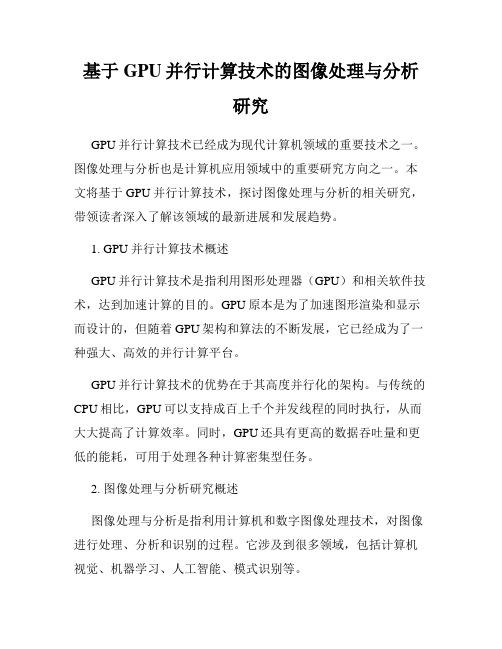 基于 GPU 并行计算技术的图像处理与分析研究

GPU 并行计算技术已经成为现代计算机领域的重要技术之一。图像处理与分析也是计算机应用领域中的重要研究方向之一。本文将基于 GPU 并行计算技术，探讨图像处理与分析的相关研究，带领读者深入了解该领域的最新进展和发展趋势。

1. GPU 并行计算技术概述

GPU 并行计算技术是指利用图形处理器（GPU）和相关软件技术，达到加速计算的目的。GPU 原本是为了加速图形渲染和显示而设计的，但随着 GPU 架构和算法的不断发展，它已经成为了一种强大、高效的并行计算平台。

GPU 并行计算技术的优势在于其高度并行化的架构。与传统的 CPU 相比，GPU 可以支持成百上千个并发线程的同时执行，从而大大提高了计算效率。同时，GPU 还具有更高的数据吞吐量和更低的能耗，可用于处理各种计算密集型任务。

2. 图像处理与分析研究概述

图像处理与分析是指利用计算机和数字图像处理技术，对图像进行处理、分析和识别的过程。它涉及到很多领域，包括计算机视觉、机器学习、人工智能、模式识别等。